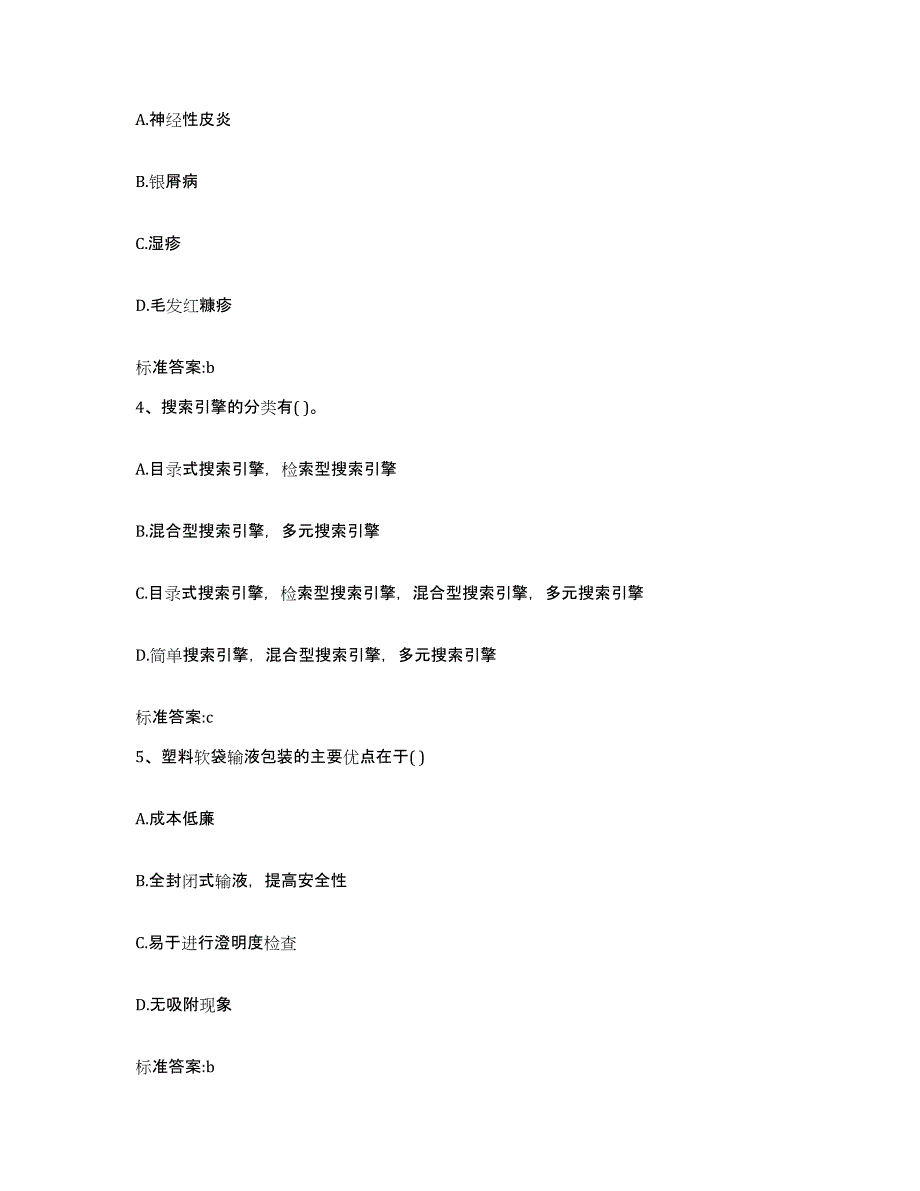 A.神经性皮炎

B.银屑病

C.湿疹

D.毛发红糠疹

标准答案:b

4、搜索引擎的分类有( )。

A.目录式搜索引擎，检索型搜索引擎

B.混合型搜索引擎，多元搜索引擎

C.目录式搜索引擎，检索型搜索引擎，混合型搜索引擎，多元搜索引擎

D.简单搜索引擎，混合型搜索引擎，多元搜索引擎

标准答案:c

5、塑料软袋输液包装的主要优点在于( )

A.成本低廉

B.全封闭式输液，提高安全性

C.易于进行澄明度检查

D.无吸附现象

标准答案:b